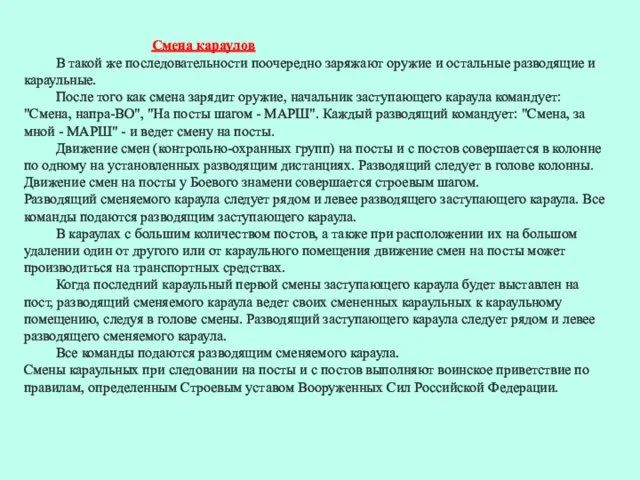 Смена караулов

В такой же последовательности поочередно заряжают оружие и остальные разводящие и караульные.

После того как смена зарядит оружие, начальник заступающего караула командует: "Смена, напра-ВО", "На посты шагом - МАРШ". Каждый разводящий командует: "Смена, за мной - МАРШ" - и ведет смену на посты.

Движение смен (контрольно-охранных групп) на посты и с постов совершается в колонне по одному на установленных разводящим дистанциях. Разводящий следует в голове колонны. Движение смен на посты у Боевого знамени совершается строевым шагом.
Разводящий сменяемого караула следует рядом и левее разводящего заступающего караула. Все команды подаются разводящим заступающего караула.

В караулах с большим количеством постов, а также при расположении их на большом удалении один от другого или от караульного помещения движение смен на посты может производиться на транспортных средствах.

Когда последний караульный первой смены заступающего караула будет выставлен на пост, разводящий сменяемого караула ведет своих смененных караульных к караульному помещению, следуя в голове смены. Разводящий заступающего караула следует рядом и левее разводящего сменяемого караула.

Все команды подаются разводящим сменяемого караула.
Смены караульных при следовании на посты и с постов выполняют воинское приветствие по правилам, определенным Строевым уставом Вооруженных Сил Российской Федерации.